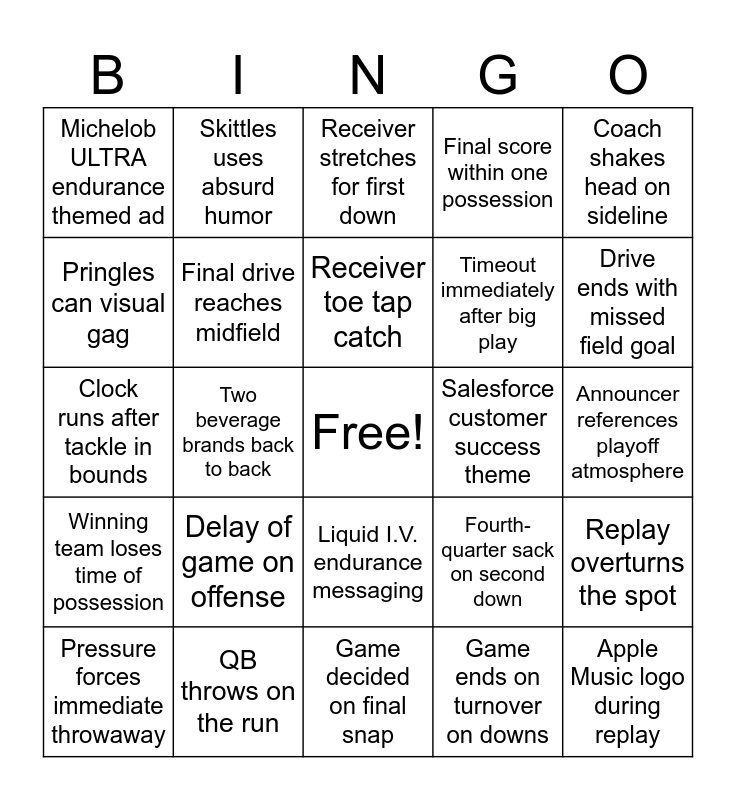 | B | I | N | G | O |
|---|---|---|---|---|
| Michelob ULTRA endurance themed ad | Skittles uses absurd humor | Receiver stretches for first down | Final score within one possession | Coach shakes head on sideline |
| Pringles can visual gag | Final drive reaches midfield | Receiver toe tap catch | Timeout immediately after big play | Drive ends with missed field goal |
| Clock runs after tackle in bounds | Two beverage brands back to back | Free! | Salesforce customer success theme | Announcer references playoff atmosphere |
| Winning team loses time of possession | Delay of game on offense | Liquid I.V. endurance messaging | Fourth-quarter sack on second down | Replay overturns the spot |
| Pressure forces immediate throwaway | QB throws on the run | Game decided on final snap | Game ends on turnover on downs | Apple Music logo during replay |